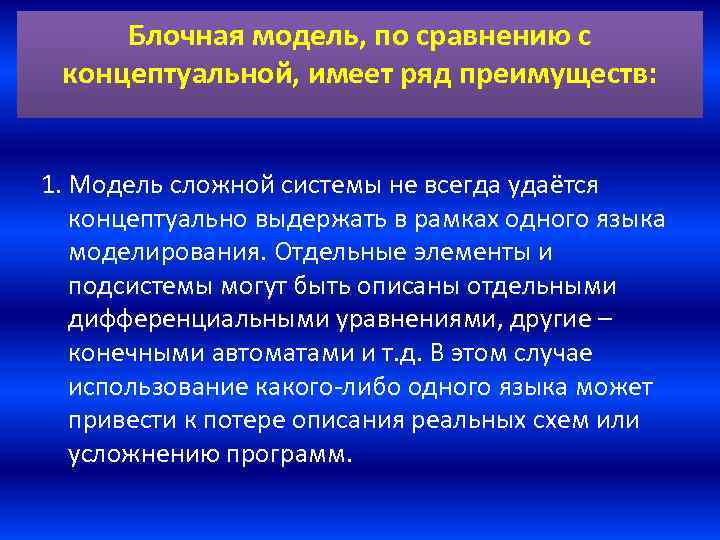 Блочная модель, по сравнению с концептуальной, имеет ряд преимуществ:

1. Модель сложной системы не всегда удаётся концептуально выдержать в рамках одного языка моделирования. Отдельные элементы и подсистемы могут быть описаны отдельными дифференциальными уравнениями, другие – конечными автоматами и т.д. В этом случае использование какого-либо одного языка может привести к потере описания реальных схем или усложнению программ.